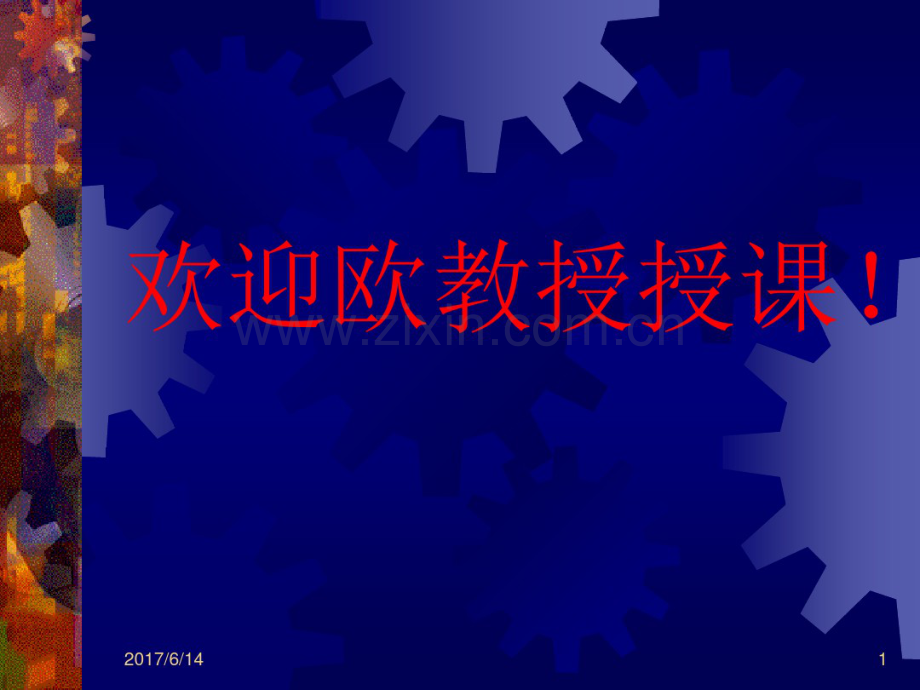 欢迎欧教授授课！

www.zixin.com.cn

2017/6/14

1